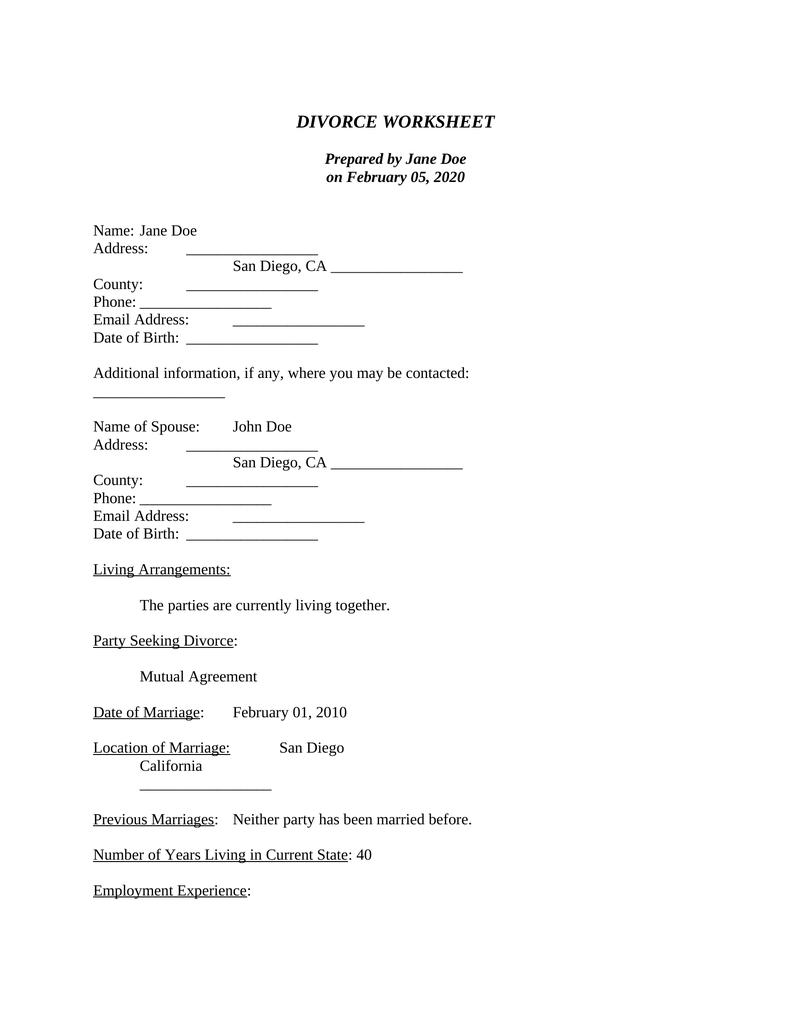 DIVORCE WORKSHEET

Prepared by Jane Doe
on February 05, 2020

Name: Jane Doe
Address: _________________
San Diego, CA _________________
County: _________________
Phone: _________________
Email Address: _________________
Date of Birth: _________________

Additional information, if any, where you may be contacted:
_________________

Name of Spouse: John Doe
Address: _________________
San Diego, CA _________________
County: _________________
Phone: _________________
Email Address: _________________
Date of Birth: _________________

Living Arrangements:

The parties are currently living together.

Party Seeking Divorce:

Mutual Agreement

Date of Marriage: February 01, 2010

Location of Marriage: San Diego
California
_________________

Previous Marriages: Neither party has been married before.

Number of Years Living in Current State: 40

Employment Experience: